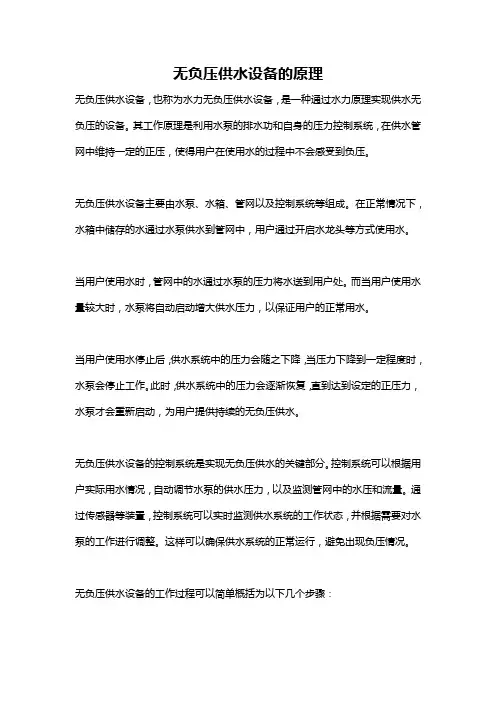 无负压供水设备的原理

无负压供水设备，也称为水力无负压供水设备，是一种通过水力原理实现供水无负压的设备。其工作原理是利用水泵的排水功和自身的压力控制系统，在供水管网中维持一定的正压，使得用户在使用水的过程中不会感受到负压。

无负压供水设备主要由水泵、水箱、管网以及控制系统等组成。在正常情况下，水箱中储存的水通过水泵供水到管网中，用户通过开启水龙头等方式使用水。

当用户使用水时，管网中的水通过水泵的压力将水送到用户处。而当用户使用水量较大时，水泵将自动启动增大供水压力，以保证用户的正常用水。

当用户使用水停止后，供水系统中的压力会随之下降，当压力下降到一定程度时，水泵会停止工作。此时，供水系统中的压力会逐渐恢复，直到达到设定的正压力，水泵才会重新启动，为用户提供持续的无负压供水。

无负压供水设备的控制系统是实现无负压供水的关键部分。控制系统可以根据用户实际用水情况，自动调节水泵的供水压力，以及监测管网中的水压和流量。通过传感器等装置，控制系统可以实时监测供水系统的工作状态，并根据需要对水泵的工作进行调整。这样可以确保供水系统的正常运行，避免出现负压情况。

无负压供水设备的工作过程可以简单概括为以下几个步骤：